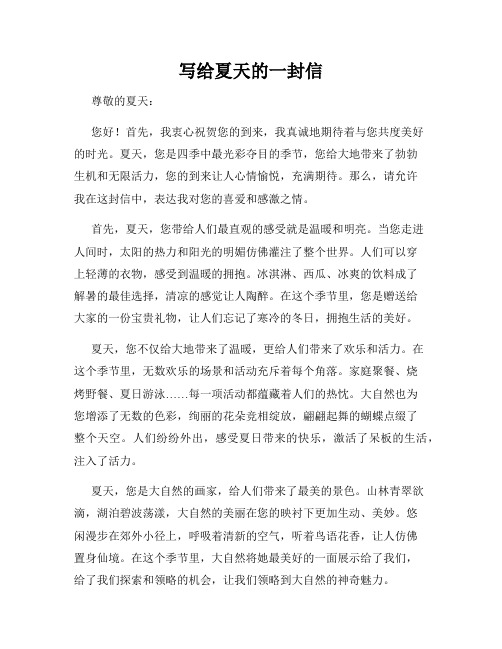 写给夏天的一封信

尊敬的夏天：

您好！首先，我衷心祝贺您的到来，我真诚地期待着与您共度美好的时光。夏天，您是四季中最光彩夺目的季节，您给大地带来了勃勃生机和无限活力，您的到来让人心情愉悦，充满期待。那么，请允许我在这封信中，表达我对您的喜爱和感激之情。

首先，夏天，您带给人们最直观的感受就是温暖和明亮。当您走进人间时，太阳的热力和阳光的明媚仿佛灌注了整个世界。人们可以穿上轻薄的衣物，感受到温暖的拥抱。冰淇淋、西瓜、冰爽的饮料成了解暑的最佳选择，清凉的感觉让人陶醉。在这个季节里，您是赠送给大家的一份宝贵礼物，让人们忘记了寒冷的冬日，拥抱生活的美好。

夏天，您不仅给大地带来了温暖，更给人们带来了欢乐和活力。在这个季节里，无数欢乐的场景和活动充斥着每个角落。家庭聚餐、烧烤野餐、夏日游泳……每一项活动都蕴藏着人们的热忱。大自然也为您增添了无数的色彩，绚丽的花朵竞相绽放，翩翩起舞的蝴蝶点缀了整个天空。人们纷纷外出，感受夏日带来的快乐，激活了呆板的生活，注入了活力。

夏天，您是大自然的画家，给人们带来了最美的景色。山林青翠欲滴，湖泊碧波荡漾，大自然的美丽在您的映衬下更加生动、美妙。悠闲漫步在郊外小径上，呼吸着清新的空气，听着鸟语花香，让人仿佛置身仙境。在这个季节里，大自然将她最美好的一面展示给了我们，给了我们探索和领略的机会，让我们领略到大自然的神奇魅力。